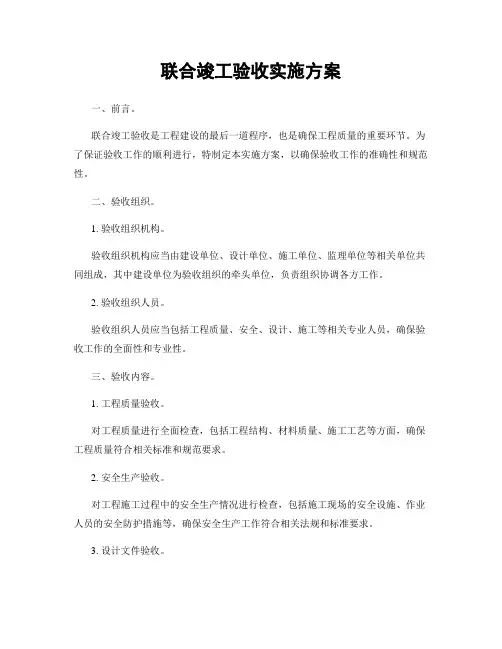 联合竣工验收实施方案

一、前言。

联合竣工验收是工程建设的最后一道程序，也是确保工程质量的重要环节。为了保证验收工作的顺利进行，特制定本实施方案，以确保验收工作的准确性和规范性。

二、验收组织。

1. 验收组织机构。

验收组织机构应当由建设单位、设计单位、施工单位、监理单位等相关单位共同组成，其中建设单位为验收组织的牵头单位，负责组织协调各方工作。

2. 验收组织人员。

验收组织人员应当包括工程质量、安全、设计、施工等相关专业人员，确保验收工作的全面性和专业性。

三、验收内容。

1. 工程质量验收。

对工程质量进行全面检查，包括工程结构、材料质量、施工工艺等方面，确保工程质量符合相关标准和规范要求。

2. 安全生产验收。

对工程施工过程中的安全生产情况进行检查，包括施工现场的安全设施、作业人员的安全防护措施等，确保安全生产工作符合相关法规和标准要求。

3. 设计文件验收。